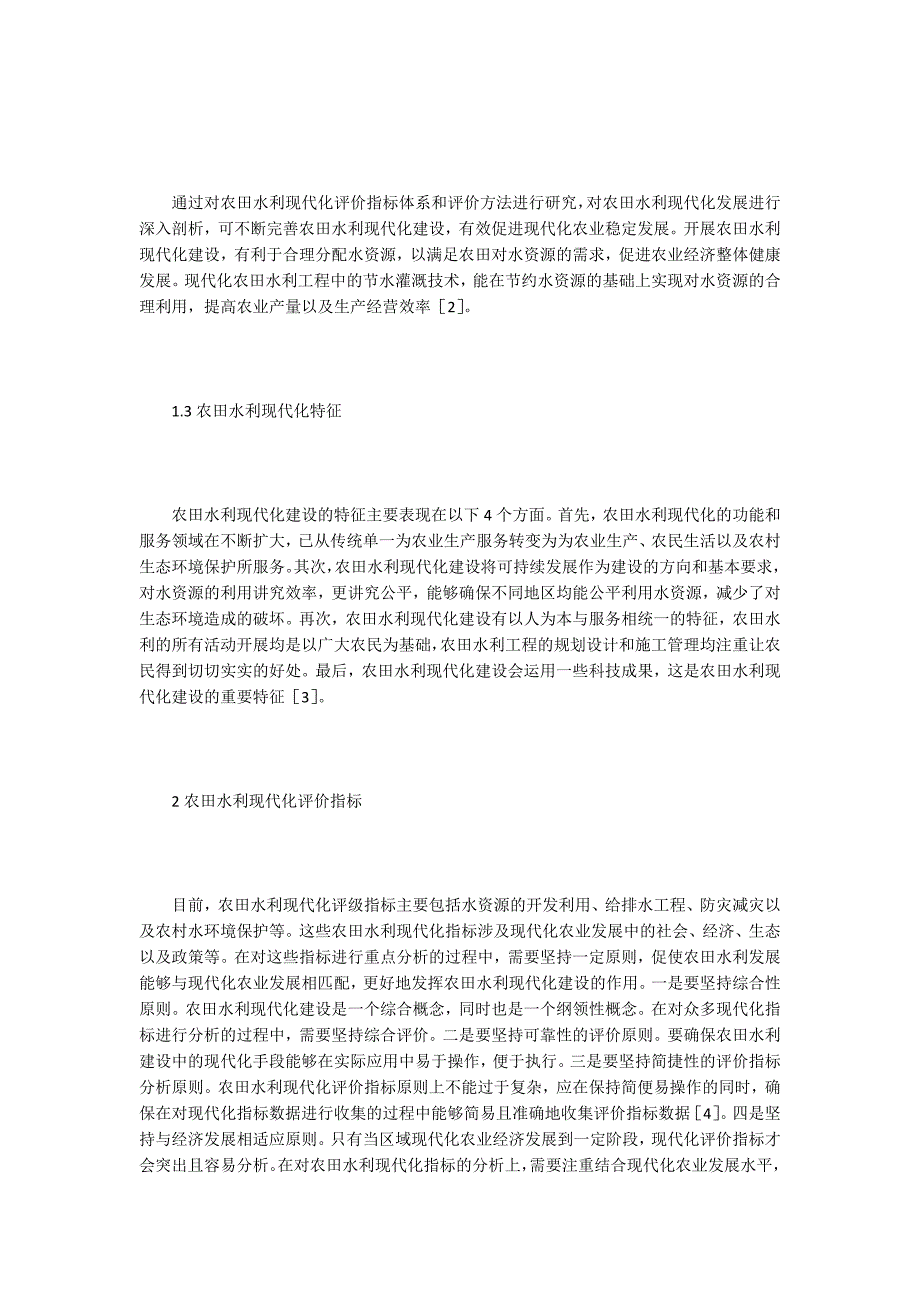 通过对农田水利现代化评价指标体系和评价方法进行研究，对农田水利现代化发展进行深入剖析，可不断完善农田水利现代化建设，有效促进现代化农业稳定发展。开展农田水利现代化建设，有利于合理分配水资源，以满足农田对水资源的需求，促进农业经济整体健康发展。现代化农田水利工程中的节水灌溉技术，能在节约水资源的基础上实现对水资源的合理利用，提高农业产量以及生产经营效率［2］。

1.3 农田水利现代化特征

农田水利现代化建设的特征主要表现在以下 4 个方面。首先，农田水利现代化的功能和服务领域在不断扩大，已从传统单一为农业生产服务转变为为农业生产、农民生活以及农村生态环境保护所服务。其次，农田水利现代化建设将可持续发展作为建设的方向和基本要求，对水资源的利用讲究效率，更讲究公平，能够确保不同地区均能公平利用水资源，减少了对生态环境造成的破坏。再次，农田水利现代化建设有以人为本与服务相统一的特征，农田水利的所有活动开展均是以广大农民为基础，农田水利工程的规划设计和施工管理均注重让农民得到切切实实的好处。最后，农田水利现代化建设会运用一些科技成果，这是农田水利现代化建设的重要特征［3］。

2 农田水利现代化评价指标

目前，农田水利现代化评级指标主要包括水资源的开发利用、给排水工程、防灾减灾以及农村水环境保护等。这些农田水利现代化指标涉及现代化农业发展中的社会、经济、生态以及政策等。在对这些指标进行重点分析的过程中，需要坚持一定原则，促使农田水利发展能够与现代化农业发展相匹配，更好地发挥农田水利现代化建设的作用。一是要坚持综合性原则。农田水利现代化建设是一个综合概念，同时也是一个纲领性概念。在对众多现代化指标进行分析的过程中，需要坚持综合评价。二是要坚持可靠性的评价原则。要确保农田水利建设中的现代化手段能够在实际应用中易于操作，便于执行。三是要坚持简捷性的评价指标分析原则。农田水利现代化评价指标原则上不能过于复杂，应在保持简便易操作的同时，确保在对现代化指标数据进行收集的过程中能够简易且准确地收集评价指标数据［4］。四是坚持与经济发展相适应原则。只有当区域现代化农业经济发展到一定阶段，现代化评价指标才会突出且容易分析。在对农田水利现代化指标的分析上，需要注重结合现代化农业发展水平，